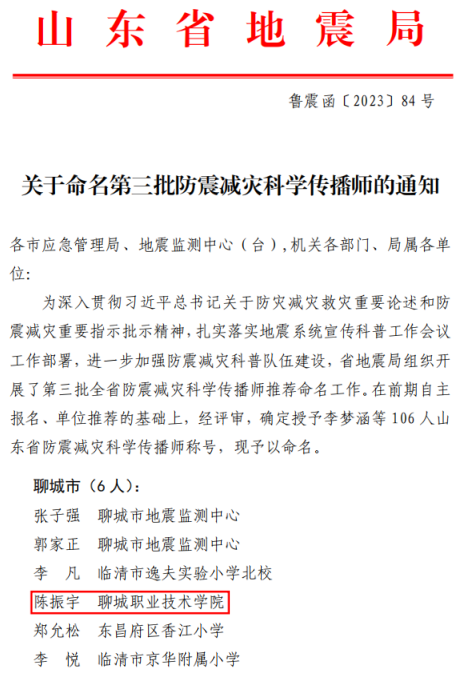 山东省地震局

鲁震函〔2023〕84号

关于命名第三批防震减灾科学传播师的通知

各市应急管理局、地震监测中心（台），机关各部门、局属各单位：

为深入贯彻习近平总书记关于防灾减灾救灾重要论述和防震减灾重要指示批示精神，扎实落实地震系统宣传科普工作会议工作部署，进一步加强防震减灾科普队伍建设，省地震局组织开展了第三批全省防震减灾科学传播师推荐命名工作。在前期自主报名、单位推荐的基础上，经评审，确定授予李梦涵等106人山东省防震减灾科学传播师称号，现予以命名。

聊城市（6人）：

张子强　聊城市地震监测中心

郭家正　聊城市地震监测中心

李　凡　临清市逸夫实验小学北校

陈振宇　聊城职业技术学院

郑允松　东昌府区香江小学

李　悦　临清市京华附属小学